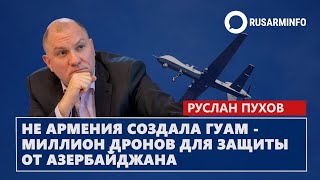 RUSARMINFO

РУСЛАН ПУХОВ

НЕ АРМЕНИЯ СОЗДАЛА ГУАМ - МИЛЛИОН ДРОНОВ ДЛЯ ЗАЩИТЫ ОТ АЗЕРБАЙДЖАНА